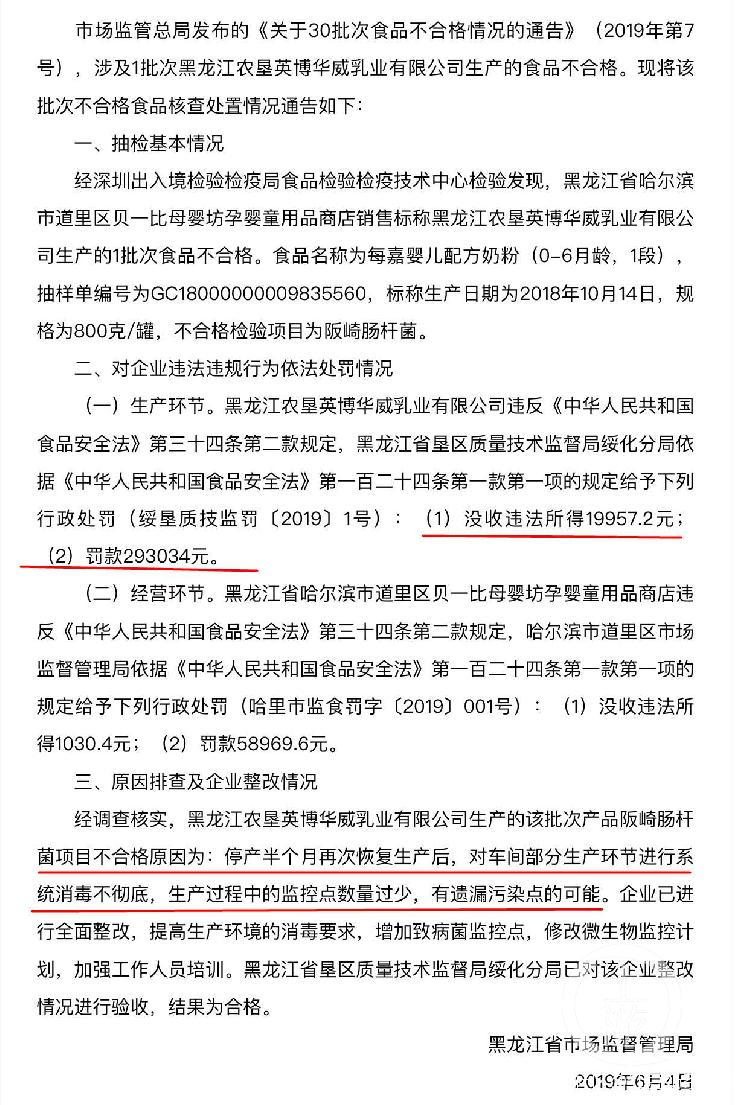 市场监管总局发布的《关于30批次食品不合格情况的通告》（2019年第7号），涉及1批次黑龙江农垦英博华威乳业有限公司生产的食品不合格。现将该批次不合格食品核查处置情况通告如下：

一、抽检基本情况

经深圳出入境检验检疫局食品检验检疫技术中心检验发现，黑龙江省哈尔滨市道里区贝一比母婴坊孕婴童用品商店销售标称黑龙江农垦英博华威乳业有限公司生产的1批次食品不合格。食品名称为每嘉婴儿配方奶粉（0-6月龄，1段），抽样单编号为GC18000000009835560，标称生产日期为2018年10月14日，规格为800克/罐，不合格检验项目为阪崎肠杆菌。

二、对企业违法违规行为依法处罚情况

（一）生产环节。黑龙江农垦英博华威乳业有限公司违反《中华人民共和国食品安全法》第三十四条第二款规定，黑龙江省垦区质量技术监督局绥化分局依据《中华人民共和国食品安全法》第一百二十四条第一款第一项的规定给予下列行政处罚（绥垦质技监罚〔2019〕1号）：（1）没收违法所得19957.2元；（2）罚款293034元。

（二）经营环节。黑龙江省哈尔滨市道里区贝一比母婴坊孕婴童用品商店违反《中华人民共和国食品安全法》第三十四条第二款规定，哈尔滨市道里区市场监督管理局依据《中华人民共和国食品安全法》第一百二十四条第一款第一项的规定给予下列行政处罚（哈里市监食罚字〔2019〕001号）：（1）没收违法所得1030.4元；（2）罚款58969.6元。

三、原因排查及企业整改情况

经调查核实，黑龙江农垦英博华威乳业有限公司生产的该批次产品阪崎肠杆菌项目不合格原因为：停产半个月再次恢复生产后，对车间部分生产环节进行系统消毒不彻底，生产过程中的监控点数量过少，有遗漏污染点的可能。企业已进行全面整改，提高生产环境的消毒要求，增加致病菌监控点，修改微生物监控计划，加强工作人员培训。黑龙江省垦区质量技术监督局绥化分局已对该企业整改情况进行验收，结果为合格。

黑龙江省市场监督管理局
2019年6月4日